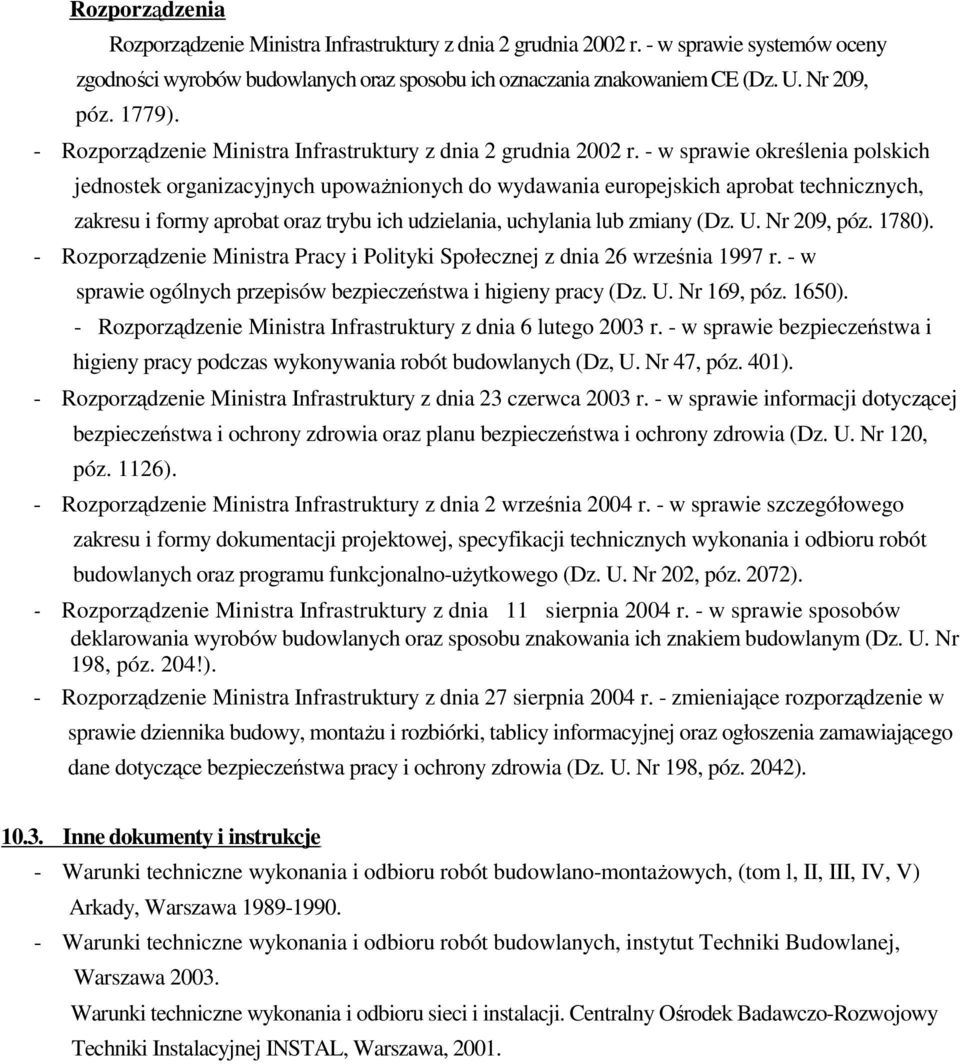 Rozporządzenia

Rozporządzenie Ministra Infrastruktury z dnia 2 grudnia 2002 r. - w sprawie systemów oceny zgodności wyrobów budowlanych oraz sposobu ich oznaczania znakowaniem CE (Dz. U. Nr 209, póz. 1779).

- Rozporządzenie Ministra Infrastruktury z dnia 2 grudnia 2002 r. - w sprawie określenia polskich jednostek organizacyjnych upoważnionych do wydawania europejskich aprobat technicznych, zakresu i formy aprobat oraz trybu ich udzielania, uchylania lub zmiany (Dz. U. Nr 209, póz. 1780).

- Rozporządzenie Ministra Pracy i Polityki Społecznej z dnia 26 września 1997 r. - w sprawie ogólnych przepisów bezpieczeństwa i higieny pracy (Dz. U. Nr 169, póz. 1650).

- Rozporządzenie Ministra Infrastruktury z dnia 6 lutego 2003 r. - w sprawie bezpieczeństwa i higieny pracy podczas wykonywania robót budowlanych (Dz, U. Nr 47, póz. 401).

- Rozporządzenie Ministra Infrastruktury z dnia 23 czerwca 2003 r. - w sprawie informacji dotyczącej bezpieczeństwa i ochrony zdrowia oraz planu bezpieczeństwa i ochrony zdrowia (Dz. U. Nr 120, póz. 1126).

- Rozporządzenie Ministra Infrastruktury z dnia 2 września 2004 r. - w sprawie szczegółowego zakresu i formy dokumentacji projektowej, specyfikacji technicznych wykonania i odbioru robót budowlanych oraz programu funkcjonalno-użytkowego (Dz. U. Nr 202, póz. 2072).

- Rozporządzenie Ministra Infrastruktury z dnia 11 sierpnia 2004 r. - w sprawie sposobów deklarowania wyrobów budowlanych oraz sposobu znakowania ich znakiem budowlanym (Dz. U. Nr 198, póz. 204!).

- Rozporządzenie Ministra Infrastruktury z dnia 27 sierpnia 2004 r. - zmieniające rozporządzenie w sprawie dziennika budowy, montażu i rozbiórki, tablicy informacyjnej oraz ogłoszenia zamawiającego dane dotyczące bezpieczeństwa pracy i ochrony zdrowia (Dz. U. Nr 198, póz. 2042).

10.3. Inne dokumenty i instrukcje

- Warunki techniczne wykonania i odbioru robót budowlano-montażowych, (tom l, II, III, IV, V) Arkady, Warszawa 1989-1990.

- Warunki techniczne wykonania i odbioru robót budowlanych, instytut Techniki Budowlanej, Warszawa 2003.

Warunki techniczne wykonania i odbioru sieci i instalacji. Centralny Ośrodek Badawczo-Rozwojowy Techniki Instalacyjnej INSTAL, Warszawa, 2001.